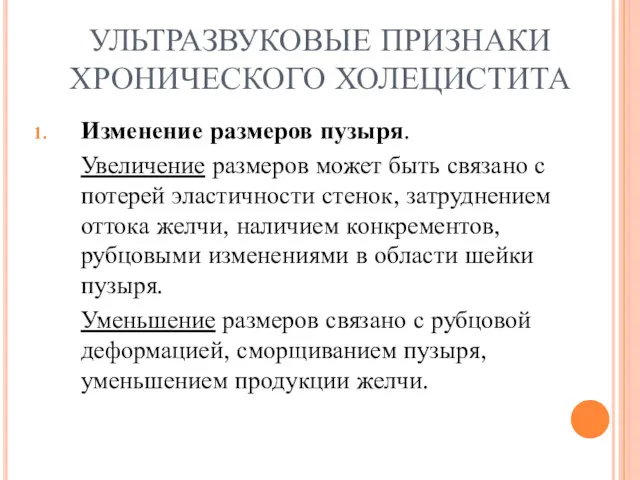 УЛЬТРАЗВУКОВЫЕ ПРИЗНАКИ ХРОНИЧЕСКОГО ХОЛЕЦИСТИТА

1. Изменение размеров пузыря.

Увеличение размеров может быть связано с потерей эластичности стенок, затруднением оттока желчи, наличием конкрементов, рубцовыми изменениями в области шейки пузыря.

Уменьшение размеров связано с рубцовой деформацией, сморщиванием пузыря, уменьшением продукции желчи.